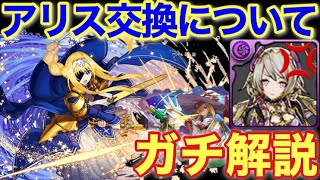 アリス交換について

ガチ解説